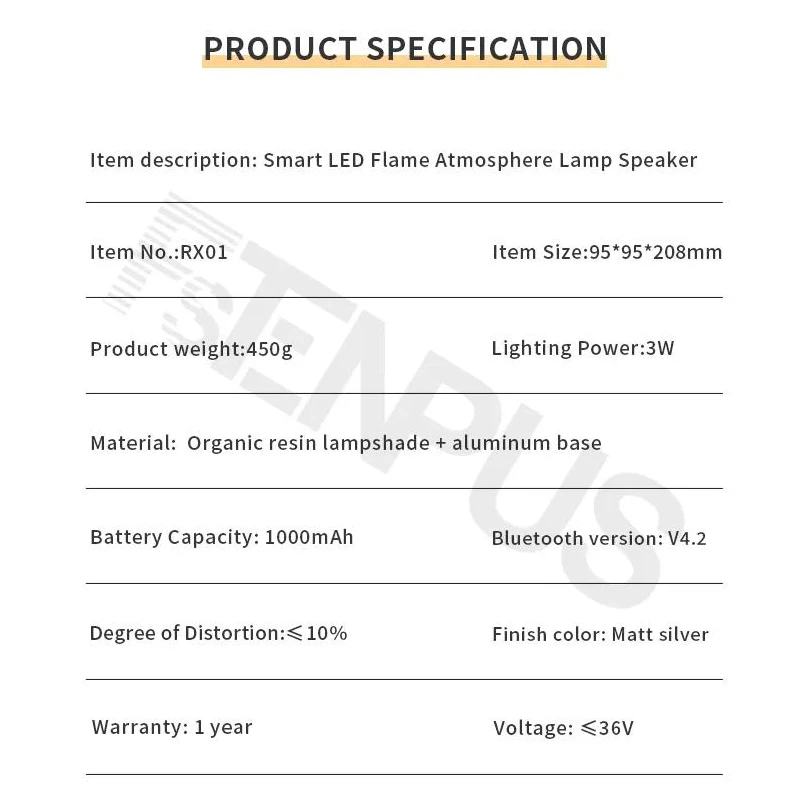 PRODUCT SPECIFICATION

Item description: Smart LED Flame Atmosphere Lamp Speaker

Item No.:RX01

Item Size:95*95*208mm

Product weight:450g

Lighting Power:3W

Material: Organic resin lampshade + aluminum base

Battery Capacity: 1000mAh

Bluetooth version: V4.2

Degree of Distortion:≤10%

Finish color: Matt silver

Warranty: 1 year

Voltage: ≤36V

SENPUS